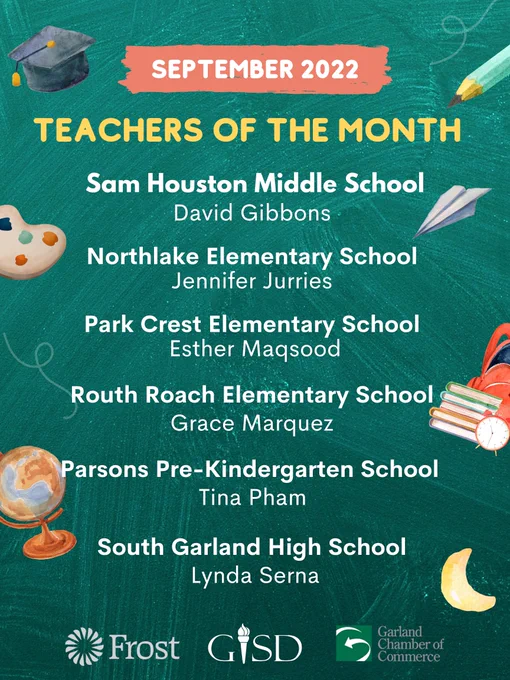 SEPTEMBER 2022

TEACHERS OF THE MONTH

Sam Houston Middle School
David Gibbons

Northlake Elementary School
Jennifer Jurries

Park Crest Elementary School
Esther Maqsood

Routh Roach Elementary School
Grace Marquez

Parsons Pre-Kindergarten School
Tina Pham

South Garland High School
Lynda Serna

Frost GISD Garland Chamber of Commerce